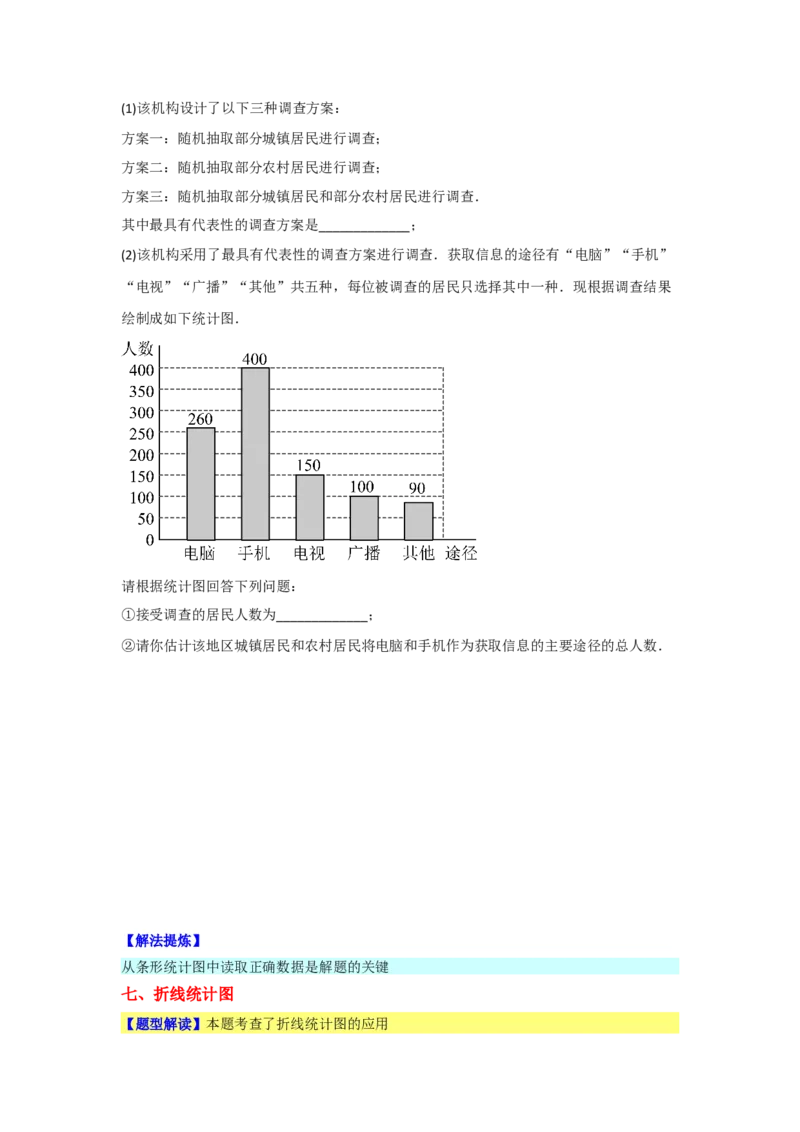 (1)该机构设计了以下三种调查方案：

方案一：随机抽取部分城镇居民进行调查；

方案二：随机抽取部分农村居民进行调查；

方案三：随机抽取部分城镇居民和部分农村居民进行调查.

其中最具有代表性的调查方案是____；

(2)该机构采用了最具有代表性的调查方案进行调查．获取信息的途径有“电脑”“手机”“电视”“广播”“其他”共五种，每位被调查的居民只选择其中一种．现根据调查结果绘制成如下统计图.

人数
400
350
300
250
200
150
100
50
0
260
400
150
100
90
电脑 手机 电视 广播 其他 途径

请根据统计图回答下列问题：

①接受调查的居民人数为____；

②请你估计该地区城镇居民和农村居民将电脑和手机作为获取信息的主要途径的总人数.

【解法提炼】

从条形统计图中读取正确数据是解题的关键

七、折线统计图

【题型解读】本题考查了折线统计图的应用